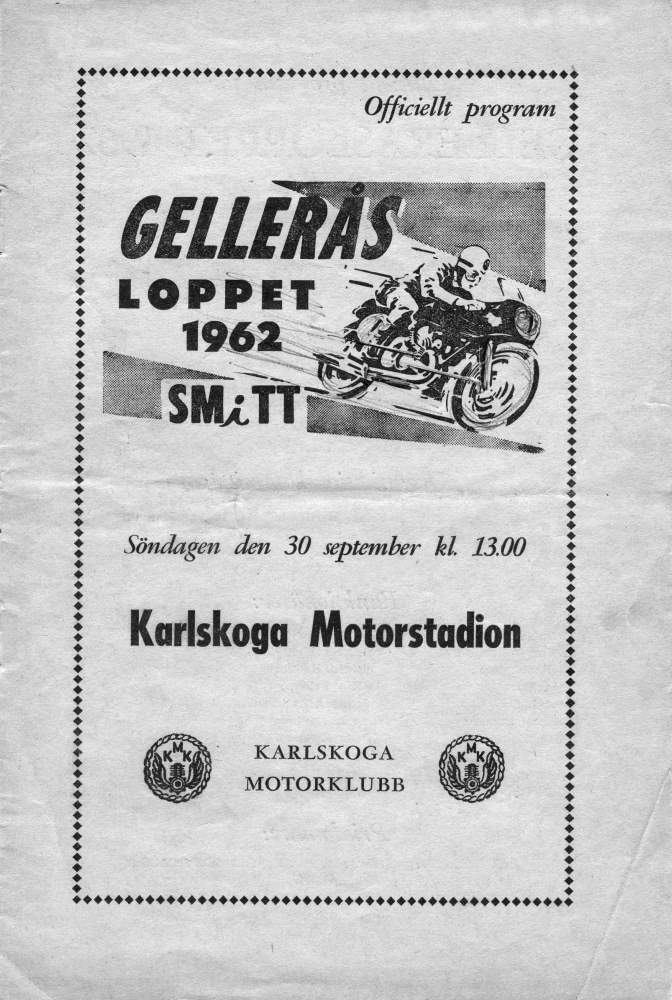 Officiellt program

GELLERÅS LOPPET 1962

SM i TT

Söndagen den 30 september kl. 13.00

Karlskoga Motorstadion

KMK

KARLSKOGA MOTORKLUBB

KMK